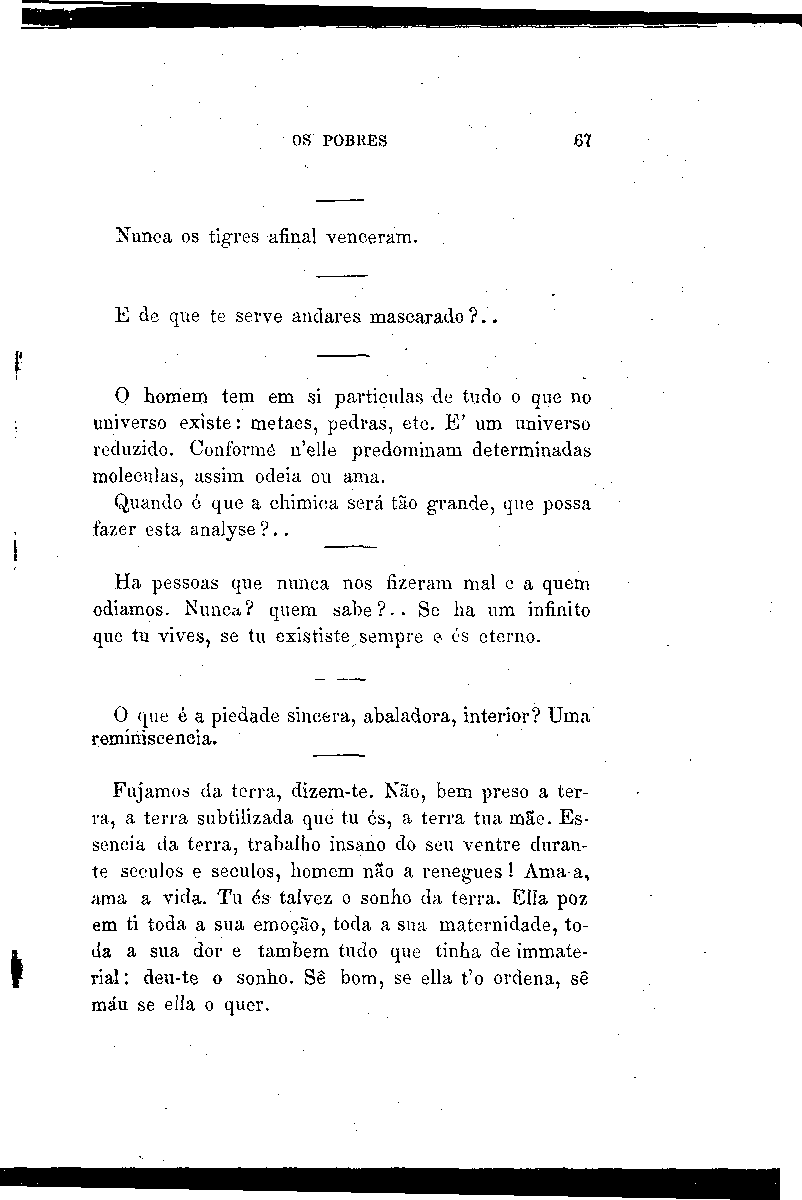 OS POBRES 67

Nunca os tigres afinal venceram.

E de que te serve andares mascarado?..

O homem tem em si particulas de tudo o que no universo existe: metaes, pedras, etc. E' um universo reduzido. Conforme n'elle predominam determinadas moleculas, assim odeia ou ama.

Quando é que a chimica será tão grande, que possa fazer esta analyse?..

Ha pessoas que nunca nos fizeram mal e a quem odiamos. Nunca? quem sabe?.. Se ha um infinito que tu vives, se tu exististe sempre e és eterno.

O que é a piedade sincera, abaladora, interior? Uma reminiscencia.

Fujamos da terra, dizem-te. Não, bem preso a terra, a terra subtilizada que tu és, a terra tua mãe. Essencia da terra, trabalho insano do seu ventre durante seculos e seculos, homem não a renegues! Ama-a, ama a vida. Tu és talvez o sonho da terra. Ella poz em ti toda a sua emoção, toda a sua maternidade, toda a sua dor e tambem tudo que tinha de immaterial: deu-te o sonho. Sê bom, se ella t'o ordena, sê máu se ella o quer.